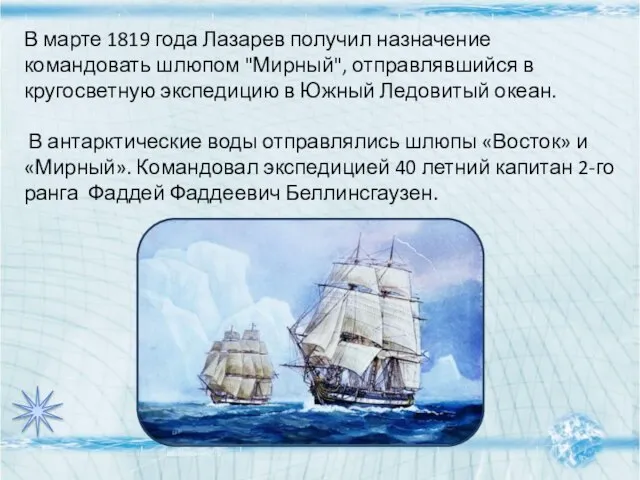 В марте 1819 года Лазарев получил назначение командовать шлюпом "Мирный", отправлявшийся в кругосветную экспедицию в Южный Ледовитый океан.

В антарктические воды отправлялись шлюпы «Восток» и «Мирный». Командовал экспедицией 40 летний капитан 2-го ранга Фаддей Фаддеевич Беллинсгаузен.